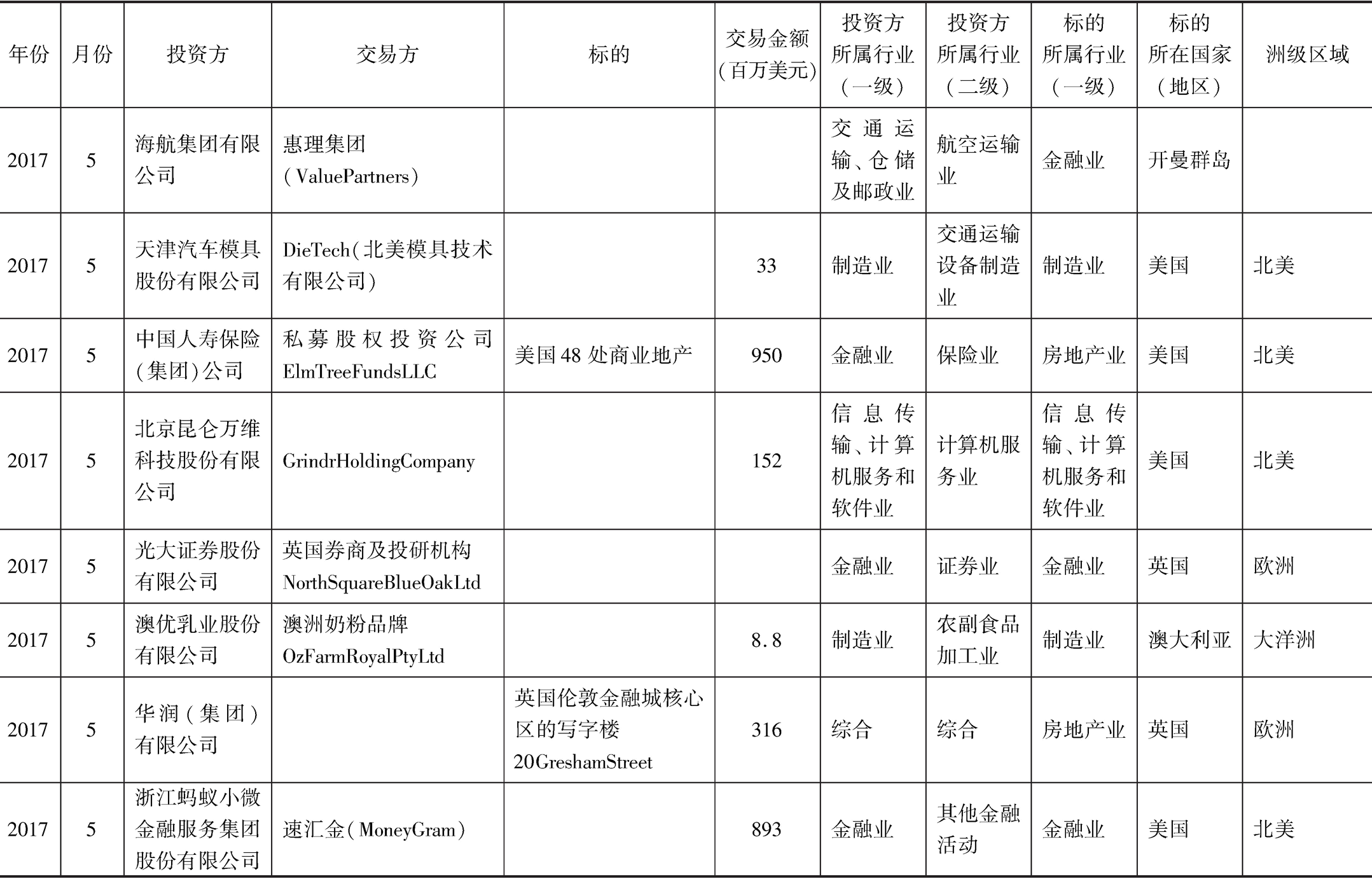 | 年份 | 月份 | 投资方 | 交易方 | 标的 | 交易金额(百万美元) | 投资方所属行业(一级) | 投资方所属行业(二级) | 标的所属行业(一级) | 标的所在国家(地区) | 洲级区域 |
|---|---|---|---|---|---|---|---|---|---|---|
| 2017 | 5 | 海航集团有限公司 | 惠理集团(ValuePartners) | | | 交通运输、仓储及邮政业 | 航空运输业 | 金融业 | 开曼群岛 | |
| 2017 | 5 | 天津汽车模具股份有限公司 | DieTech(北美模具技术有限公司) | | 33 | 制造业 | 交通运输设备制造业 | 制造业 | 美国 | 北美 |
| 2017 | 5 | 中国人寿保险(集团)公司 | 私募股权投资公司ElmTreeFundsLLC | 美国48处商业地产 | 950 | 金融业 | 保险业 | 房地产业 | 美国 | 北美 |
| 2017 | 5 | 北京昆仑万维科技股份有限公司 | GrindrHoldingCompany | | 152 | 信息传输、计算机服务和软件业 | 计算机服务业 | 信息传输、计算机服务和软件业 | 美国 | 北美 |
| 2017 | 5 | 光大证券股份有限公司 | 英国券商及投研机构NorthSquareBlueOakLtd | | | 金融业 | 证券业 | 金融业 | 英国 | 欧洲 |
| 2017 | 5 | 澳优乳业股份有限公司 | 澳洲奶粉品牌OzFarmRoyalPtyLtd | | 8.8 | 制造业 | 农副食品加工业 | 制造业 | 澳大利亚 | 大洋洲 |
| 2017 | 5 | 华润(集团)有限公司 | | 英国伦敦金融城核心区的写字楼20GreshamStreet | 316 | 综合 | 综合 | 房地产业 | 英国 | 欧洲 |
| 2017 | 5 | 浙江蚂蚁小微金融服务集团股份有限公司 | 速汇金(MoneyGram) | | 893 | 金融业 | 其他金融活动 | 金融业 | 美国 | 北美 |